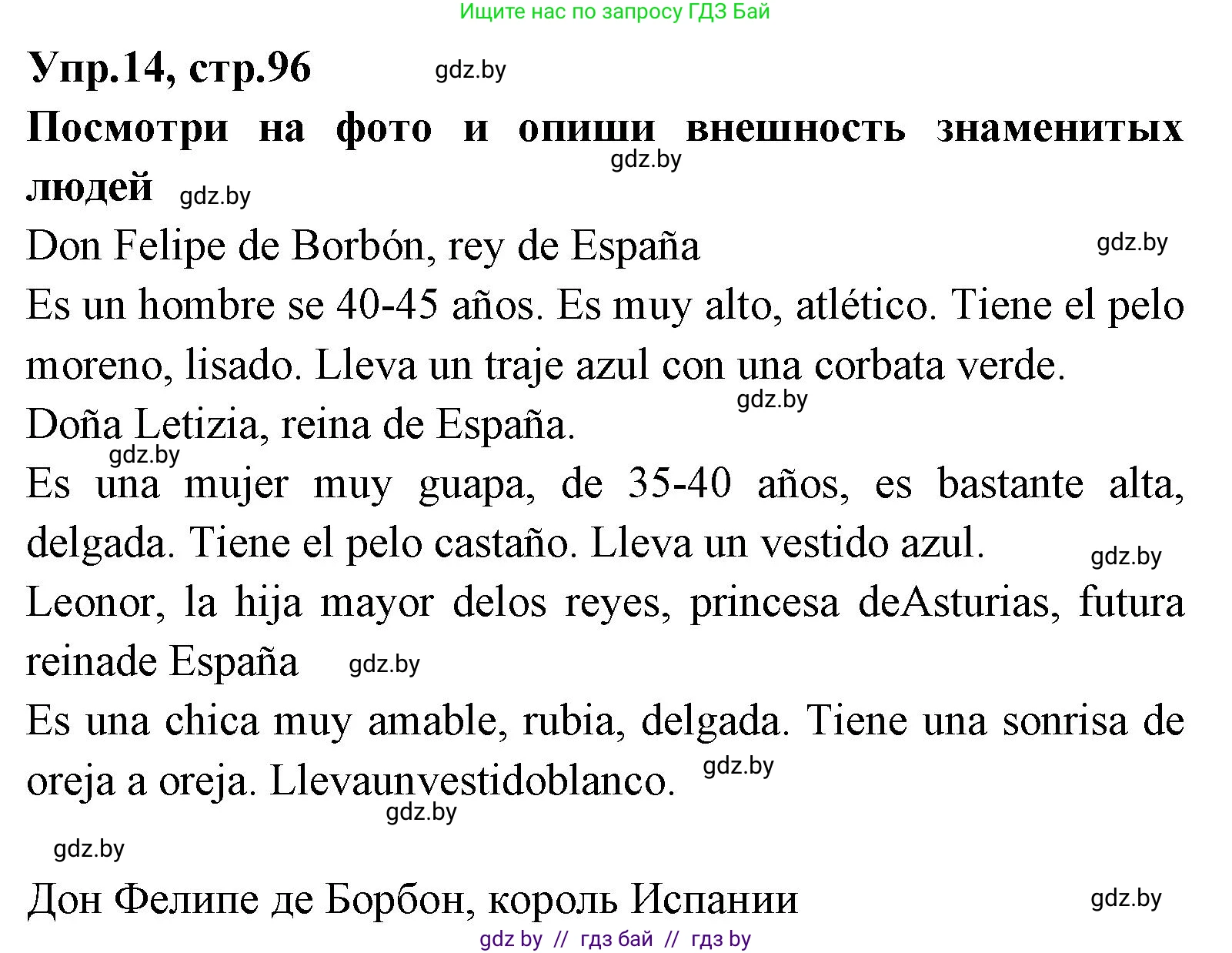 Ищите нас по запросу ГДЗ Бай

Упр.14, стр.96 gdz.by

Посмотри на фото и опиши внешность знаменитых людей gdz.by gdz.by

Don Felipe de Borbón, rey de España gdz.by

Es un hombre se 40-45 años. Es muy alto, atlético. Tiene el pelo moreno, lisado. Lleva un traje azul con una corbata verde.

gdz.by

Doña Letizia, reina de España.

gdz.by

Es una mujer muy guapa, de 35-40 años, es bastante alta, delgada. Tiene el pelo castaño. Lleva un vestido azul. gdz.by

Leonor, la hija mayor delos reyes, princesa deAsturias, futura reinade España gdz.by

Es una chica muy amable, rubia, delgada. Tiene una sonrisa de oreja a oreja. Llevaunvestidoblanco. gdz.by

gdz.by

gdz.by

Дон Фелипе де Борбон, король Испании gdz.by

gdz by // гдз бай // гдз by